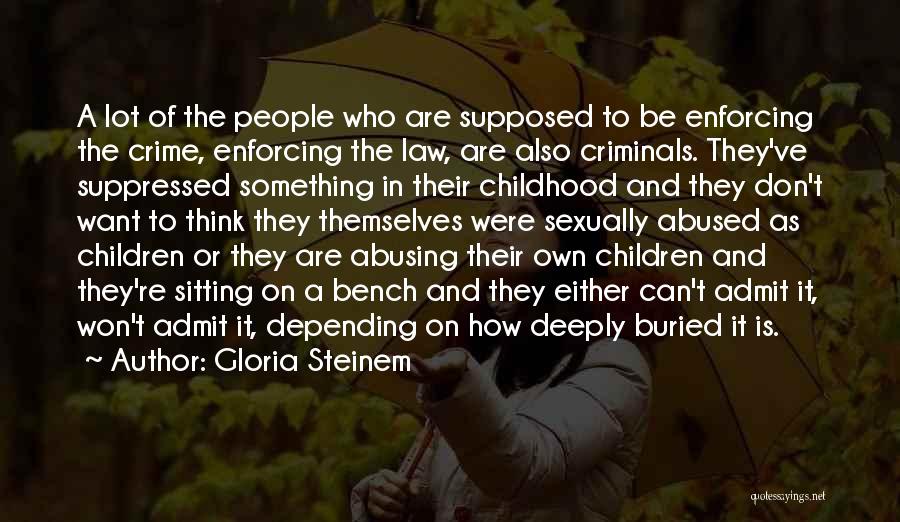 A lot of the people who are supposed to be enforcing the crime, enforcing the law, are also criminals. They've suppressed something in their childhood and they don't want to think they themselves were sexually abused as children or they are abusing their own children and they're sitting on a bench and they either can't admit it, won't admit it, depending on how deeply buried it is.

~ Author: Gloria Steinem

quotessayings.net